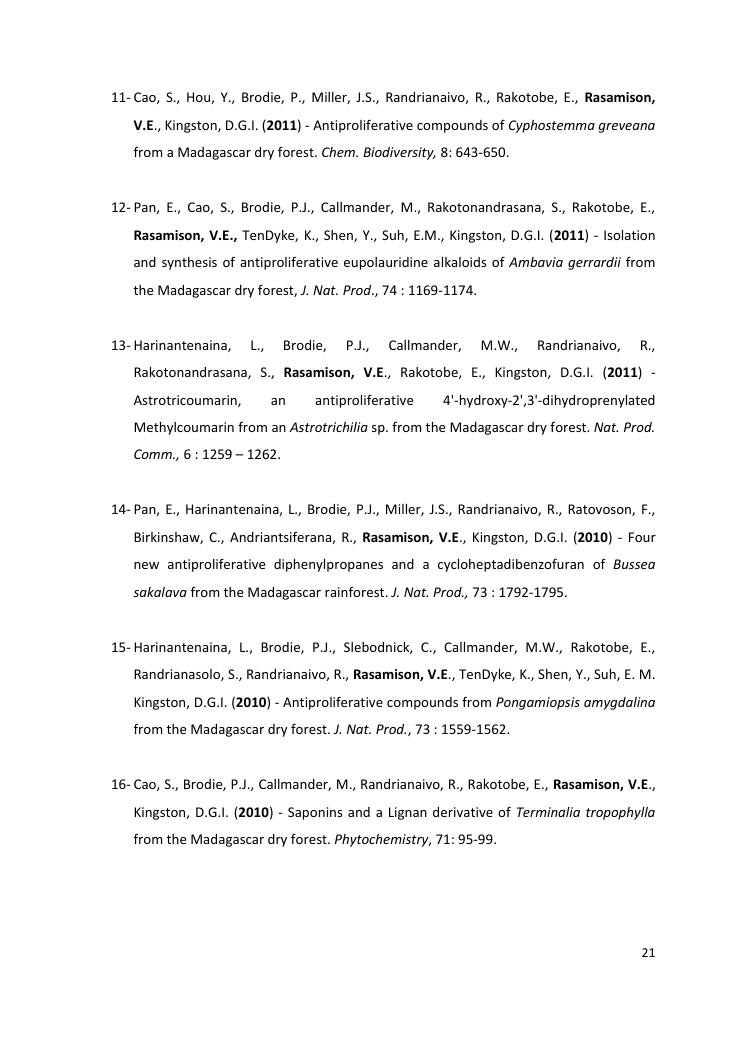 11- Cao, S., Hou, Y., Brodie, P., Miller, J.S., Randrianaivo, R., Rakotobe, E., Rasamison, V.E., Kingston, D.G.I. (2011) - Antiproliferative compounds of Cyphostemma greveana from a Madagascar dry forest. Chem. Biodiversity, 8: 643-650.

12- Pan, E., Cao, S., Brodie, P.J., Callmander, M., Rakotonandrasana, S., Rakotobe, E., Rasamison, V.E., TenDyke, K., Shen, Y., Suh, E.M., Kingston, D.G.I. (2011) - Isolation and synthesis of antiproliferative eupolauridine alkaloids of Ambavia gerrardii from the Madagascar dry forest, J. Nat. Prod., 74 : 1169-1174.

13- Harinantenaina, L., Brodie, P.J., Callmander, M.W., Randrianaivo, R., Rakotonandrasana, S., Rasamison, V.E., Rakotobe, E., Kingston, D.G.I. (2011) - Astrotricoumarin, an antiproliferative 4'-hydroxy-2',3'-dihydroprenylated Methylcoumarin from an Astrotrichilia sp. from the Madagascar dry forest. Nat. Prod. Comm., 6 : 1259 – 1262.

14- Pan, E., Harinantenaina, L., Brodie, P.J., Miller, J.S., Randrianaivo, R., Ratovoson, F., Birkinshaw, C., Andriantsiferana, R., Rasamison, V.E., Kingston, D.G.I. (2010) - Four new antiproliferative diphenylpropanes and a cycloheptadibenzofuran of Bussea sakalava from the Madagascar rainforest. J. Nat. Prod., 73 : 1792-1795.

15- Harinantenaina, L., Brodie, P.J., Slebodnick, C., Callmander, M.W., Rakotobe, E., Randrianasolo, S., Randrianaivo, R., Rasamison, V.E., TenDyke, K., Shen, Y., Suh, E. M. Kingston, D.G.I. (2010) - Antiproliferative compounds from Pongamiopsis amygdalina from the Madagascar dry forest. J. Nat. Prod., 73 : 1559-1562.

16- Cao, S., Brodie, P.J., Callmander, M., Randrianaivo, R., Rakotobe, E., Rasamison, V.E., Kingston, D.G.I. (2010) - Saponins and a Lignan derivative of Terminalia tropophylla from the Madagascar dry forest. Phytochemistry, 71: 95-99.

21